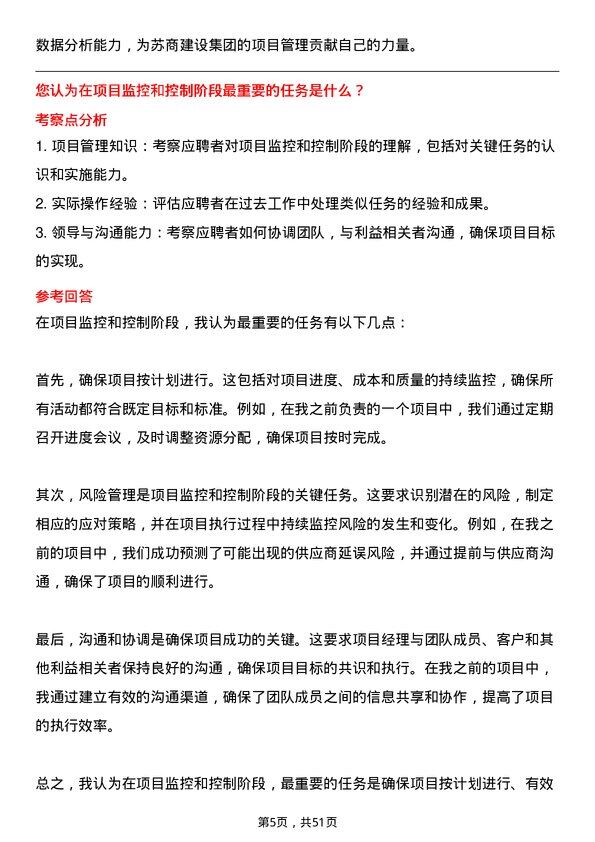 数据分析能力，为苏商建设集团的项目管理贡献自己的力量。

您认为在项目监控和控制阶段最重要的任务是什么？

考察点分析

1.项目管理知识：考察应聘者对项目监控和控制阶段的理解，包括对关键任务的认识和实施能力。

2.实际操作经验：评估应聘者在过去工作中处理类似任务的经验和成果。

3.领导与沟通能力：考察应聘者如何协调团队，与利益相关者沟通，确保项目目标的实现。

参考回答

在项目监控和控制阶段，我认为最重要的任务有以下几点：

首先，确保项目按计划进行。这包括对项目进度、成本和质量的持续监控，确保所有活动都符合既定目标和标准。例如，在我之前负责的一个项目中，我们通过定期召开进度会议，及时调整资源分配，确保项目按时完成。

其次，风险管理是项目监控和控制阶段的关键任务。这要求识别潜在的风险，制定相应的应对策略，并在项目执行过程中持续监控风险的发生和变化。例如，在我之前的项目中，我们成功预测了可能出现的供应商延误风险，并通过提前与供应商沟通，确保了项目的顺利进行。

最后，沟通和协调是确保项目成功的关键。这要求项目经理与团队成员、客户和其他利益相关者保持良好的沟通，确保项目目标的共识和执行。在我之前的项目中，我通过建立有效的沟通渠道，确保了团队成员之间的信息共享和协作，提高了项目的执行效率。

总之，我认为在项目监控和控制阶段，最重要的任务是确保项目按计划进行、有效

第5页，共51页